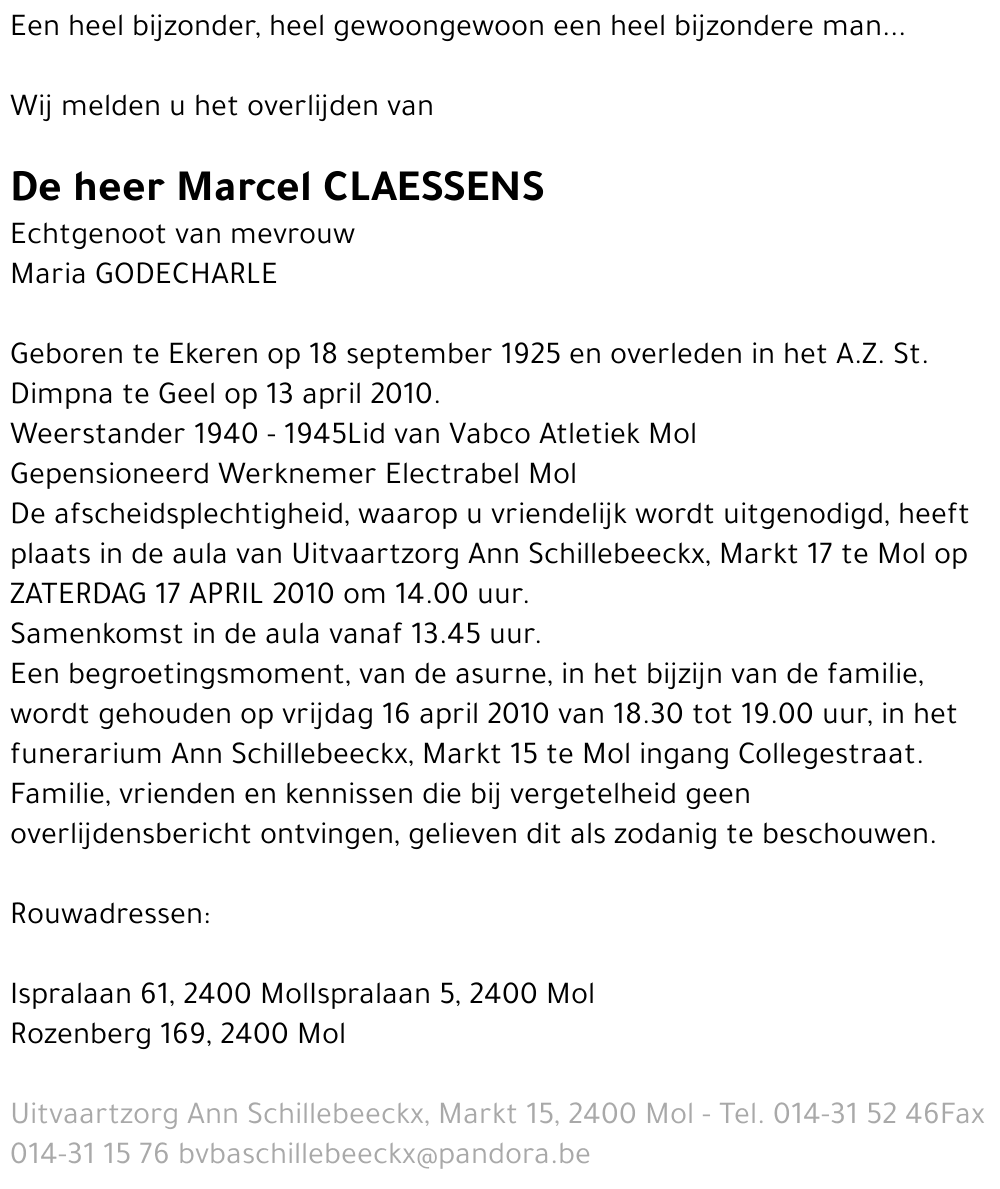 Een heel bijzonder, heel gewoongewoon een heel bijzondere man...

Wij melden u het overlijden van

De heer Marcel CLAESSENS
Echtgenoot van mevrouw
Maria GODECHARLE

Geboren te Ekeren op 18 september 1925 en overleden in het A.Z. St. Dimpna te Geel op 13 april 2010.
Weerstander 1940 - 1945Lid van Vabco Atletiek Mol
Gepensioneerd Werknemer Electrabel Mol
De afscheidsplechtigheid, waarop u vriendelijk wordt uitgenodigd, heeft plaats in de aula van Uitvaartzorg Ann Schillebeeckx, Markt 17 te Mol op ZATERDAG 17 APRIL 2010 om 14.00 uur.
Samenkomst in de aula vanaf 13.45 uur.
Een begroetingsmoment, van de asurne, in het bijzijn van de familie, wordt gehouden op vrijdag 16 april 2010 van 18.30 tot 19.00 uur, in het funerarium Ann Schillebeeckx, Markt 15 te Mol ingang Collegestraat.
Familie, vrienden en kennissen die bij vergetelheid geen overlijdensbericht ontvingen, gelieven dit als zodanig te beschouwen.

Rouwadressen:

Ispralaan 61, 2400 MolIspralaan 5, 2400 Mol
Rozenberg 169, 2400 Mol

Uitvaartzorg Ann Schillebeeckx, Markt 15, 2400 Mol - Tel. 014-31 52 46Fax 014-31 15 76 bvbaschillebeeckx@pandora.be